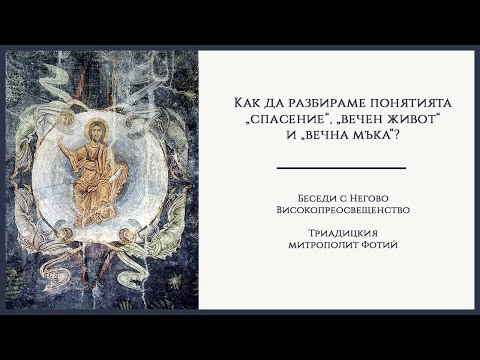 Как да разбираме понятията „спасение“, „вечен живот“ и „вечна мъка“?

Беседи с Негово Високопреосвещенство

Триадицкия митрополит Фотий